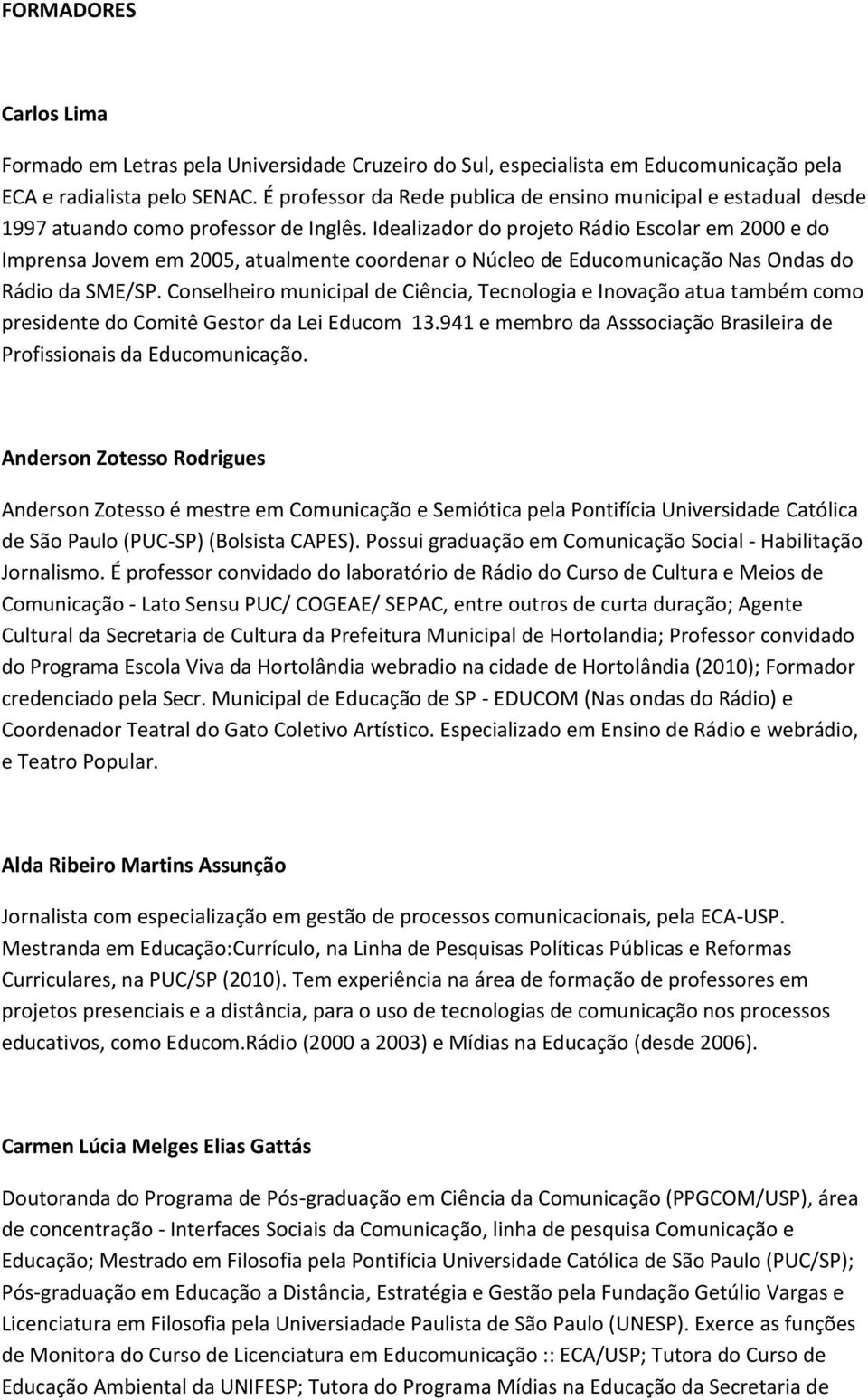 FORMADORES

Carlos Lima

Formado em Letras pela Universidade Cruzeiro do Sul, especialista em Educomunicação pela ECA e radialista pelo SENAC. É professor da Rede publica de ensino municipal e estadual desde 1997 atuando como professor de Inglês. Idealizador do projeto Rádio Escolar em 2000 e do Imprensa Jovem em 2005, atualmente coordenar o Núcleo de Educomunicação Nas Ondas do Rádio da SME/SP. Conselheiro municipal de Ciência, Tecnologia e Inovação atua também como presidente do Comitê Gestor da Lei Educom 13.941 e membro da Asssociação Brasileira de Profissionais da Educomunicação.

Anderson Zotesso Rodrigues

Anderson Zotesso é mestre em Comunicação e Semiótica pela Pontifícia Universidade Católica de São Paulo (PUC-SP) (Bolsista CAPES). Possui graduação em Comunicação Social - Habilitação Jornalismo. É professor convidado do laboratório de Rádio do Curso de Cultura e Meios de Comunicação - Lato Sensu PUC/ COGEAE/ SEPAC, entre outros de curta duração; Agente Cultural da Secretaria de Cultura da Prefeitura Municipal de Hortolandia; Professor convidado do Programa Escola Viva da Hortolândia webradio na cidade de Hortolândia (2010); Formador credenciado pela Secr. Municipal de Educação de SP - EDUCOM (Nas ondas do Rádio) e Coordenador Teatral do Gato Coletivo Artístico. Especializado em Ensino de Rádio e webrádio, e Teatro Popular.

Alda Ribeiro Martins Assunção

Jornalista com especialização em gestão de processos comunicacionais, pela ECA-USP. Mestranda em Educação:Currículo, na Linha de Pesquisas Políticas Públicas e Reformas Curriculares, na PUC/SP (2010). Tem experiência na área de formação de professores em projetos presenciais e a distância, para o uso de tecnologias de comunicação nos processos educativos, como Educom.Rádio (2000 a 2003) e Mídias na Educação (desde 2006).

Carmen Lúcia Melges Elias Gattás

Doutoranda do Programa de Pós-graduação em Ciência da Comunicação (PPGCOM/USP), área de concentração - Interfaces Sociais da Comunicação, linha de pesquisa Comunicação e Educação; Mestrado em Filosofia pela Pontifícia Universidade Católica de São Paulo (PUC/SP); Pós-graduação em Educação a Distância, Estratégia e Gestão pela Fundação Getúlio Vargas e Licenciatura em Filosofia pela Universiadade Paulista de São Paulo (UNESP). Exerce as funções de Monitora do Curso de Licenciatura em Educomunicação :: ECA/USP; Tutora do Curso de Educação Ambiental da UNIFESP; Tutora do Programa Mídias na Educação da Secretaria de